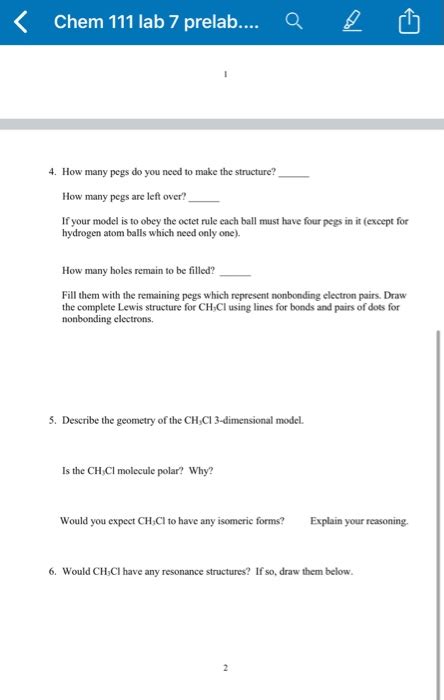 Chem 111 lab 7 prelab....

1

4. How many pegs do you need to make the structure? ______

How many pegs are left over? ______

If your model is to obey the octet rule each ball must have four pegs in it (except for hydrogen atom balls which need only one).

How many holes remain to be filled? ______

Fill them with the remaining pegs which represent nonbonding electron pairs. Draw the complete Lewis structure for $CH_3Cl$ using lines for bonds and pairs of dots for nonbonding electrons.

5. Describe the geometry of the $CH_3Cl$ 3-dimensional model.

Is the $CH_3Cl$ molecule polar? Why?

Would you expect $CH_3Cl$ to have any isomeric forms? Explain your reasoning.

6. Would $CH_3Cl$ have any resonance structures? If so, draw them below.

2